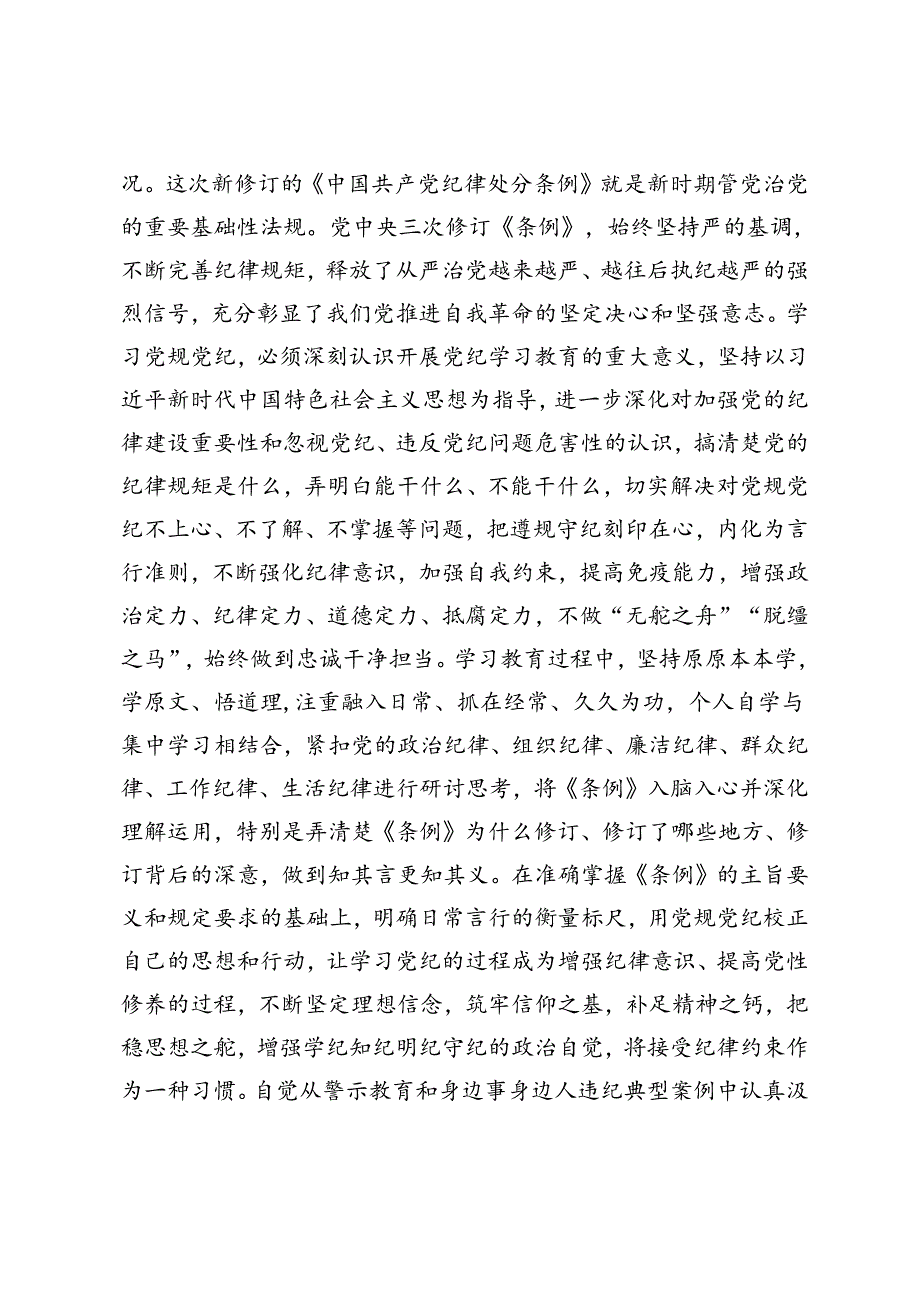 况。这次新修订的《中国共产党纪律处分条例》就是新时期管党治党的重要基础性法规。党中央三次修订《条例》，始终坚持严的基调，不断完善纪律规矩，释放了从严治党越来越严、越往后执纪越严的强烈信号，充分彰显了我们党推进自我革命的坚定决心和坚强意志。学习党规党纪，必须深刻认识开展党纪学习教育的重大意义，坚持以习近平新时代中国特色社会主义思想为指导，进一步深化对加强党的纪律建设重要性和忽视党纪、违反党纪问题危害性的认识，搞清楚党的纪律规矩是什么，弄明白能干什么、不能干什么，切实解决对党规党纪不上心、不了解、不掌握等问题，把遵规守纪刻印在心，内化为言行准则，不断强化纪律意识，加强自我约束，提高免疫能力，增强政治定力、纪律定力、道德定力、抵腐定力，不做“无舵之舟”“脱缰之马”，始终做到忠诚干净担当。学习教育过程中，坚持原原本本学，学原文、悟道理，注重融入日常、抓在经常、久久为功，个人自学与集中学习相结合，紧扣党的政治纪律、组织纪律、廉洁纪律、群众纪律、工作纪律、生活纪律进行研讨思考，将《条例》入脑入心并深化理解运用，特别是弄清楚《条例》为什么修订、修订了哪些地方、修订背后的深意，做到知其言更知其义。在准确掌握《条例》的主旨要义和规定要求的基础上，明确日常言行的衡量标尺，用党规党纪校正自己的思想和行动，让学习党纪的过程成为增强纪律意识、提高党性修养的过程，不断坚定理想信念，筑牢信仰之基，补足精神之钙，把稳思想之舵，增强学纪知纪明纪守纪的政治自觉，将接受纪律约束作为一种习惯。自觉从警示教育和身边事身边人违纪典型案例中认真汲